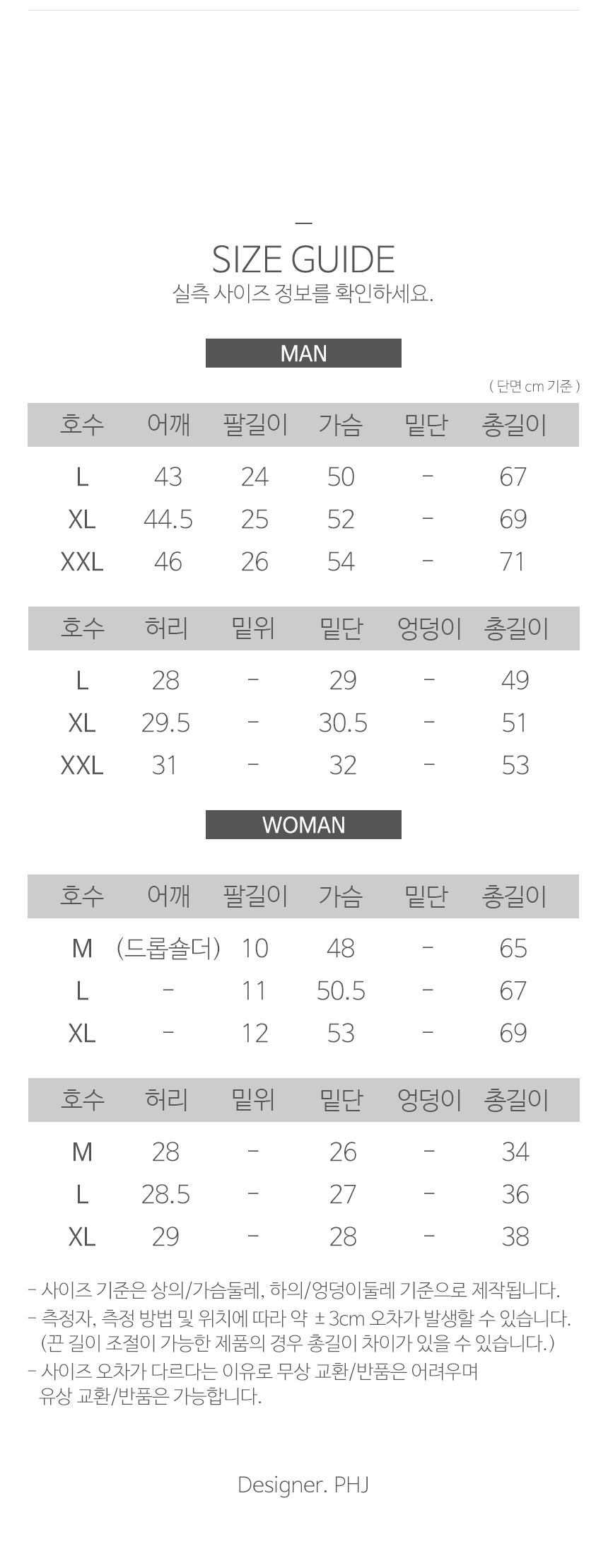 SIZE GUIDE
실측 사이즈 정보를 확인하세요.

MAN

( 단면 cm 기준 )

| 호수 | 어깨 | 팔길이 | 가슴 | 밑단 | 총길이 |
|---|---|---|---|---|---|
| L | 43 | 24 | 50 | - | 67 |
| XL | 44.5 | 25 | 52 | - | 69 |
| XXL | 46 | 26 | 54 | - | 71 |

| 호수 | 허리 | 밑위 | 밑단 | 엉덩이 | 총길이 |
|---|---|---|---|---|---|
| L | 28 | - | 29 | - | 49 |
| XL | 29.5 | - | 30.5 | - | 51 |
| XXL | 31 | - | 32 | - | 53 |

WOMAN

| 호수 | 어깨 | 팔길이 | 가슴 | 밑단 | 총길이 |
|---|---|---|---|---|---|
| M | (드롭숄더) | 10 | 48 | - | 65 |
| L | - | 11 | 50.5 | - | 67 |
| XL | - | 12 | 53 | - | 69 |

| 호수 | 허리 | 밑위 | 밑단 | 엉덩이 | 총길이 |
|---|---|---|---|---|---|
| M | 28 | - | 26 | - | 34 |
| L | 28.5 | - | 27 | - | 36 |
| XL | 29 | - | 28 | - | 38 |

- 사이즈 기준은 상의/가슴둘레, 하의/엉덩이둘레 기준으로 제작됩니다.
- 측정자, 측정 방법 및 위치에 따라 약 ± 3cm 오차가 발생할 수 있습니다. (끈 길이 조절이 가능한 제품의 경우 총길이 차이가 있을 수 있습니다.)
- 사이즈 오차가 다르다는 이유로 무상 교환/반품은 어려우며 유상 교환/반품은 가능합니다.

Designer. PHJ